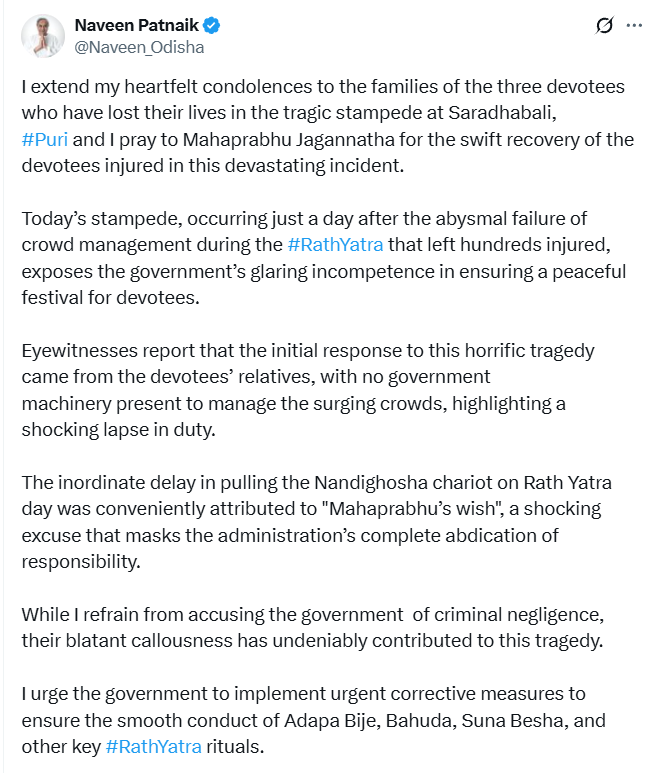 Naveen Patnaik
@Naveen_Odisha

I extend my heartfelt condolences to the families of the three devotees who have lost their lives in the tragic stampede at Saradhabali, #Puri and I pray to Mahaprabhu Jagannatha for the swift recovery of the devotees injured in this devastating incident.

Today's stampede, occurring just a day after the abysmal failure of crowd management during the #RathYatra that left hundreds injured, exposes the government's glaring incompetence in ensuring a peaceful festival for devotees.

Eyewitnesses report that the initial response to this horrific tragedy came from the devotees' relatives, with no government machinery present to manage the surging crowds, highlighting a shocking lapse in duty.

The inordinate delay in pulling the Nandighosha chariot on Rath Yatra day was conveniently attributed to "Mahaprabhu's wish", a shocking excuse that masks the administration's complete abdication of responsibility.

While I refrain from accusing the government of criminal negligence, their blatant callousness has undeniably contributed to this tragedy.

I urge the government to implement urgent corrective measures to ensure the smooth conduct of Adapa Bije, Bahuda, Suna Besha, and other key #RathYatra rituals.